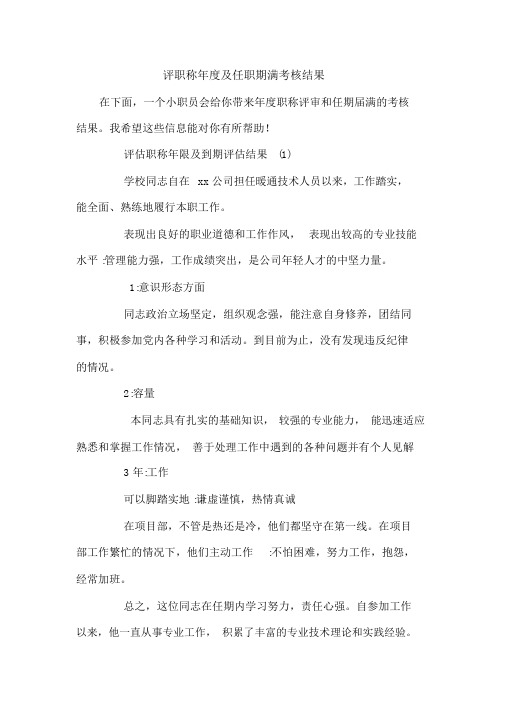 评职称年度及任职期满考核结果

在下面，一个小职员会给你带来年度职称评审和任期届满的考核结果。我希望这些信息能对你有所帮助!

评估职称年限及到期评估结果 (1)

学校同志自在 xx 公司担任暖通技术人员以来，工作踏实，能全面、熟练地履行本职工作。

表现出良好的职业道德和工作作风， 表现出较高的专业技能水平 :管理能力强，工作成绩突出，是公司年轻人才的中坚力量。

1:意识形态方面

同志政治立场坚定，组织观念强，能注意自身修养，团结同事，积极参加党内各种学习和活动。到目前为止，没有发现违反纪律的情况。

2:容量

本同志具有扎实的基础知识， 较强的专业能力， 能迅速适应熟悉和掌握工作情况， 善于处理工作中遇到的各种问题并有个人见解

3 年:工作

可以脚踏实地 :谦虚谨慎，热情真诚

在项目部，不管是热还是冷，他们都坚守在第一线。在项目部工作繁忙的情况下，他们主动工作 :不怕困难，努力工作，抱怨，经常加班。

总之，这位同志在任期内学习努力，责任心强。自参加工作以来，他一直从事专业工作， 积累了丰富的专业技术理论和实践经验。